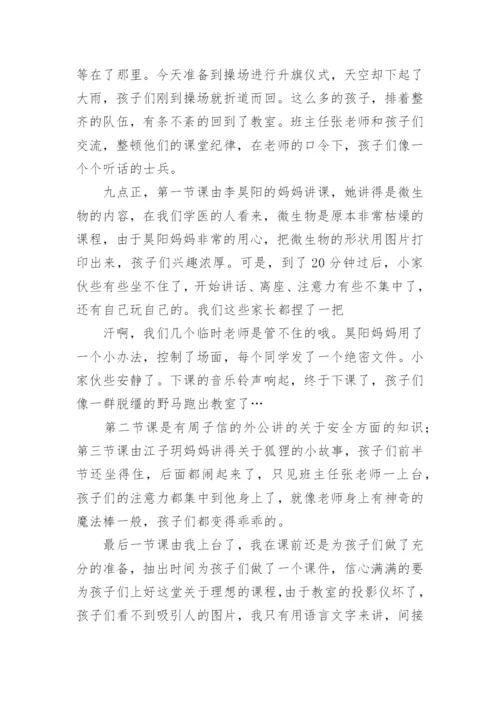 等在了那里。今天准备到操场进行升旗仪式，天空却下起了大雨，孩子们刚到操场就折道而回。这么多的孩子，排着整齐的队伍，有条不紊的回到了教室。班主任张老师和孩子们交流，整顿他们的课堂纪律，在老师的口令下，孩子们像一个个听话的士兵。

九点正，第一节课由李昊阳的妈妈讲课，她讲得是微生物的内容，在我们学医的人看来，微生物是原本非常枯燥的课程，由于昊阳妈妈非常的用心，把微生物的形状用图片打印出来，孩子们兴趣浓厚。可是，到了20分钟过后，小家伙些有些坐不住了，开始讲话、离座、注意力有些不集中了，还有自己玩自己的。我们这些家长都捏了一把

汗啊，我们几个临时老师是管不住的哦。昊阳妈妈用了一个小办法，控制了场面，每个同学发了一个绝密文件。小家伙些安静了。下课的音乐铃声响起，终于下课了，孩子们像一群脱缰的野马跑出教室了…

第二节课是有周子信的外公讲的关于安全方面的知识；第三节课由江子玥妈妈讲得关于狐狸的小故事，孩子们前半节还坐得住，后面都闹起来了，只见班主任张老师一上台，孩子们的注意力都集中到他身上了，就像老师身上有神奇的魔法棒一般，孩子们都变得乖乖的。

最后一节课由我上台了，我在课前还是为孩子们做了充分的准备，抽出时间为孩子们做了一个课件，信心满满的要为孩子们上好这堂关于理想的课程，由于教室的投影仪坏了，孩子们看不到吸引人的图片，我只有用语言文字来讲，间接